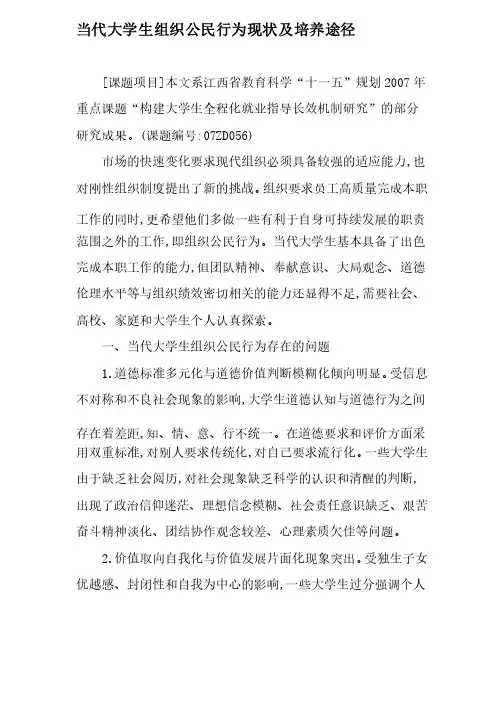 当代大学生组织公民行为现状及培养途径

[课题项目]本文系江西省教育科学“十一五”规划2007年重点课题“构建大学生全程化就业指导长效机制研究”的部分研究成果。(课题编号:07ZD056)

市场的快速变化要求现代组织必须具备较强的适应能力,也对刚性组织制度提出了新的挑战。组织要求员工高质量完成本职工作的同时,更希望他们多做一些有利于自身可持续发展的职责范围之外的工作,即组织公民行为。当代大学生基本具备了出色完成本职工作的能力,但团队精神、奉献意识、大局观念、道德伦理水平等与组织绩效密切相关的能力还显得不足,需要社会、高校、家庭和大学生个人认真探索。

一、当代大学生组织公民行为存在的问题

1.道德标准多元化与道德价值判断模糊化倾向明显。受信息不对称和不良社会现象的影响,大学生道德认知与道德行为之间存在着差距,知、情、意、行不统一。在道德要求和评价方面采用双重标准,对别人要求传统化,对自己要求流行化。一些大学生由于缺乏社会阅历,对社会现象缺乏科学的认识和清醒的判断,出现了政治信仰迷茫、理想信念模糊、社会责任意识缺乏、艰苦奋斗精神淡化、团结协作观念较差、心理素质欠佳等问题。

2.价值取向自我化与价值发展片面化现象突出。受独生子女优越感、封闭性和自我为中心的影响,一些大学生过分强调个人